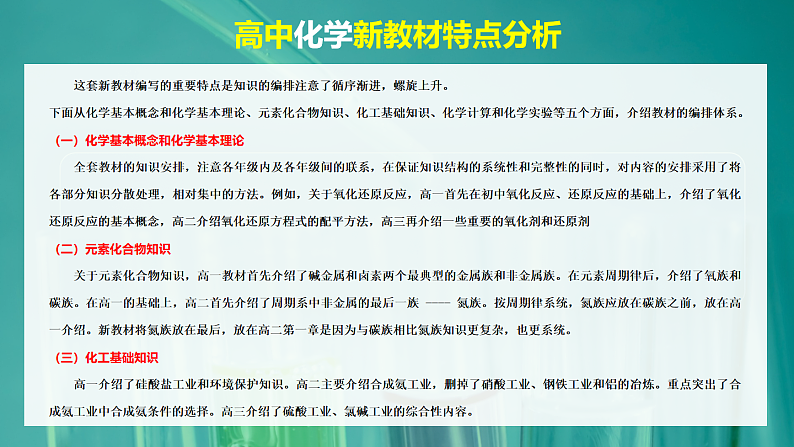 高中化学新教材特点分析

这套新教材编写的重要特点是知识的编排注意了循序渐进，螺旋上升。

下面从化学基本概念和化学基本理论、元素化合物知识、化工基础知识、化学计算和化学实验等五个方面，介绍教材的编排体系。

（一）化学基本概念和化学基本理论

全套教材的知识安排，注意各年级内及各年级间的联系，在保证知识结构的系统性和完整性的同时，对内容的安排采用了将各部分知识分散处理，相对集中的方法。例如，关于氧化还原反应，高一首先在初中氧化反应、还原反应的基础上，介绍了氧化还原反应的基本概念，高二介绍氧化还原方程式的配平方法，高三再介绍一些重要的氧化剂和还原剂

（二）元素化合物知识

关于元素化合物知识，高一教材首先介绍了碱金属和卤素两个最典型的金属族和非金属族。在元素周期律后，介绍了氧族和碳族。在高一的基础上，高二首先介绍了周期系中非金属的最后一族 —— 氮族。按周期律系统，氮族应放在碳族之前，放在高一介绍。新教材将氮族放在最后，放在高二第一章是因为与碳族相比氮族知识更复杂，也更系统。

（三）化工基础知识

高一介绍了硅酸盐工业和环境保护知识。高二主要介绍合成氨工业，删掉了硝酸工业、钢铁工业和铝的冶炼。重点突出了合成氨工业中合成氨条件的选择。高三介绍了硫酸工业、氯碱工业的综合性内容。